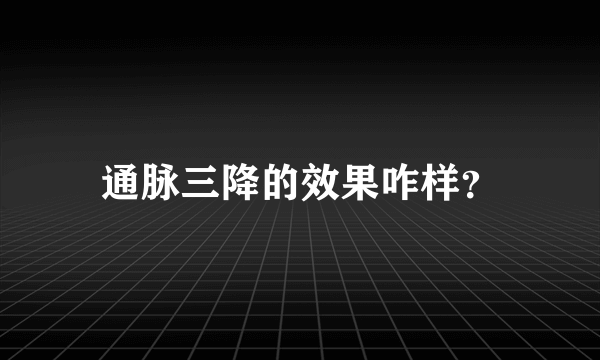 通脉三降的效果咋样?